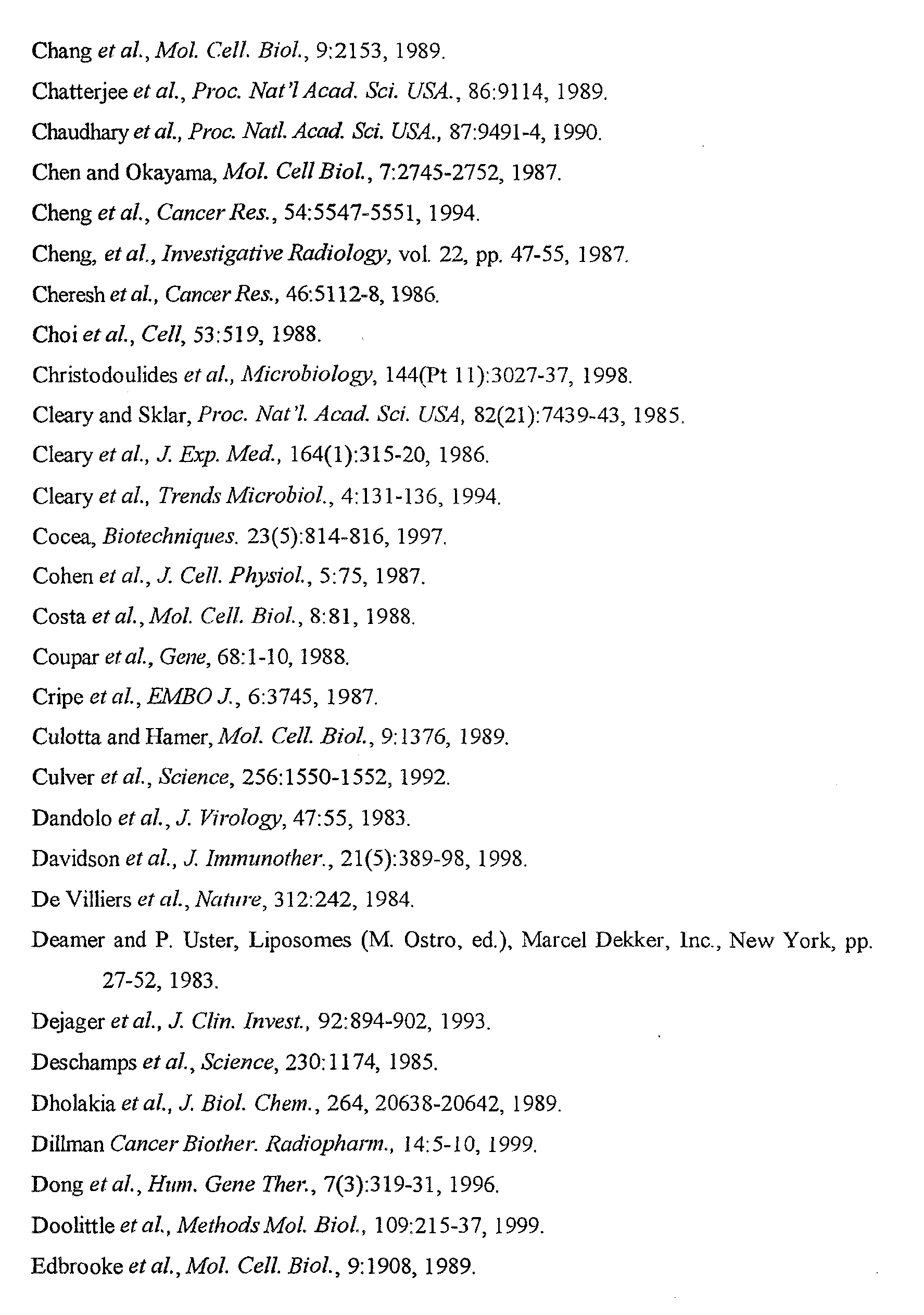 Chang et al., Mol. Cell. Biol., 9:2153, 1989.

Chatterjee et al., Proc. Nat'l Acad. Sci. USA., 86:9114, 1989.

Chaudhary et al., Proc. Natl. Acad. Sci. USA., 87:9491-4, 1990.

Chen and Okayama, Mol. Cell Biol., 7:2745-2752, 1987.

Cheng et al., Cancer Res., 54:5547-5551, 1994.

Cheng, et al., Investigative Radiology, vol. 22, pp. 47-55, 1987.

Cheresh et al., Cancer Res., 46:5112-8, 1986.

Choi et al., Cell, 53:519, 1988.

Christodoulides et al., Microbiology, 144(Pt 11):3027-37, 1998.

Cleary and Sklar, Proc. Nat'l. Acad. Sci. USA, 82(21):7439-43, 1985.

Cleary et al., J. Exp. Med., 164(1):315-20, 1986.

Cleary et al., Trends Microbiol., 4:131-136, 1994.

Cocea, Biotechniques. 23(5):814-816, 1997.

Cohen et al., J. Cell. Physiol., 5:75, 1987.

Costa et al., Mol. Cell. Biol., 8:81, 1988.

Coupar et al., Gene, 68:1-10, 1988.

Cripe et al., EMBO J., 6:3745, 1987.

Culotta and Hamer, Mol. Cell. Biol., 9:1376, 1989.

Culver et al., Science, 256:1550-1552, 1992.

Dandolo et al., J. Virology, 47:55, 1983.

Davidson et al., J. Immunother., 21(5):389-98, 1998.

De Villiers et al., Nature, 312:242, 1984.

Deamer and P. Uster, Liposomes (M. Ostro, ed.), Marcel Dekker, Inc., New York, pp. 27-52, 1983.

Dejager et al., J. Clin. Invest., 92:894-902, 1993.

Deschamps et al., Science, 230:1174, 1985.

Dholakia et al., J. Biol. Chem., 264, 20638-20642, 1989.

Dillman Cancer Biother. Radiopharm., 14:5-10, 1999.

Dong et al., Hum. Gene Ther., 7(3):319-31, 1996.

Doolittle et al., Methods Mol. Biol., 109:215-37, 1999.

Edbrooke et al., Mol. Cell. Biol., 9:1908, 1989.